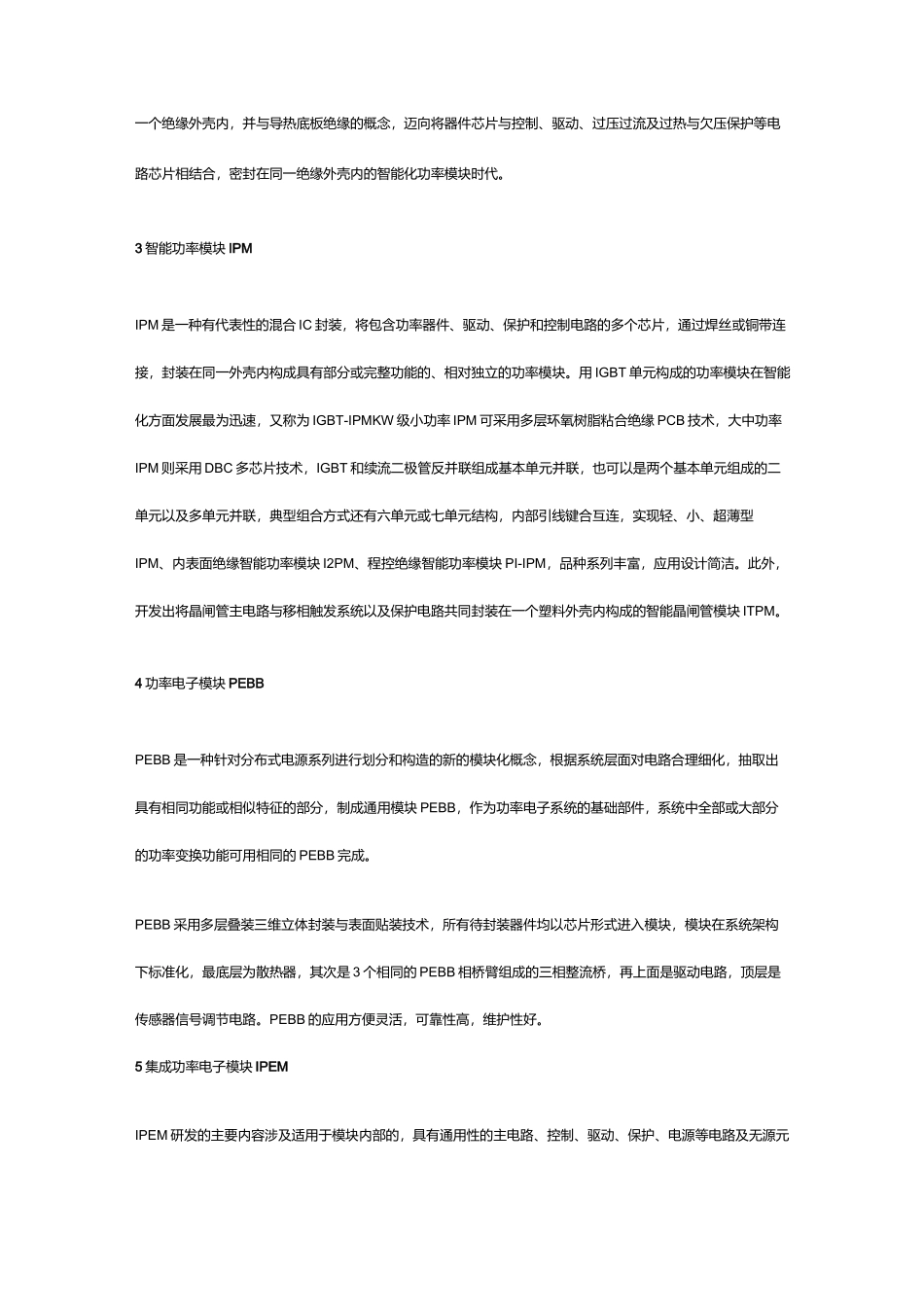 一个绝缘外壳内，并与导热底板绝缘的概念，迈向将器件芯片与控制、驱动、过压过流及过热与欠压保护等电路芯片相结合，密封在同一绝缘外壳内的智能化功率模块时代。

3 智能功率模块 IPM

IPM 是一种有代表性的混合 IC 封装，将包含功率器件、驱动、保护和控制电路的多个芯片，通过焊丝或铜带连接，封装在同一外壳内构成具有部分或完整功能的、相对独立的功率模块。用 IGBT 单元构成的功率模块在智能化方面发展最为迅速，又称为 IGBT-IPMKW 级小功率 IPM 可采用多层环氧树脂粘合绝缘 PCB 技术，大中功率 IPM 则采用 DBC 多芯片技术，IGBT 和续流二极管反并联组成基本单元并联，也可以是两个基本单元组成的二单元以及多单元并联，典型组合方式还有六单元或七单元结构，内部引线键合互连，实现轻、小、超薄型 IPM、内表面绝缘智能功率模块 I2PM、程控绝缘智能功率模块 PI-IPM，品种系列丰富，应用设计简洁。此外，开发出将晶闸管主电路与移相触发系统以及保护电路共同封装在一个塑料外壳内构成的智能晶闸管模块 ITPM。

4 功率电子模块 PEBB

PEBB 是一种针对分布式电源系列进行划分和构造的新的模块化概念，根据系统层面对电路合理细化，抽取出具有相同功能或相似特征的部分，制成通用模块 PEBB，作为功率电子系统的基础部件，系统中全部或大部分的功率变换功能可用相同的 PEBB 完成。

PEBB 采用多层叠装三维立体封装与表面贴装技术，所有待封装器件均以芯片形式进入模块，模块在系统架构下标准化，最底层为散热器，其次是 3 个相同的 PEBB 相桥臂组成的三相整流桥，再上面是驱动电路，顶层是传感器信号调节电路。PEBB 的应用方便灵活，可靠性高，维护性好。

5 集成功率电子模块 IPEM

IPEM 研发的主要内容涉及适用于模块内部的，具有通用性的主电路、控制、驱动、保护、电源等电路及无源元